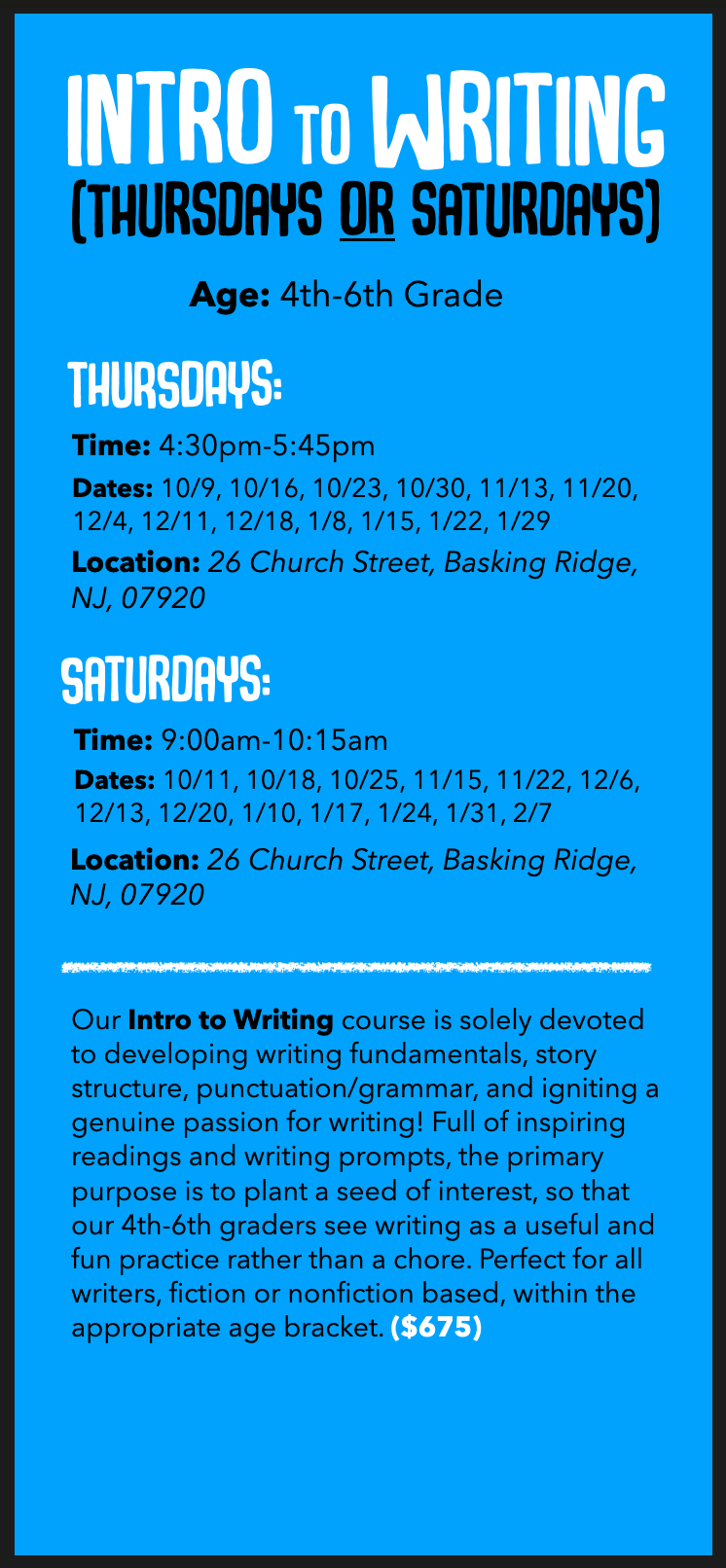 INTRO TO WRITING
(THURSDAYS OR SATURDAYS)

Age: 4th-6th Grade

THURSDAYS:

Time: 4:30pm-5:45pm

Dates: 10/9, 10/16, 10/23, 10/30, 11/13, 11/20, 12/4, 12/11, 12/18, 1/8, 1/15, 1/22, 1/29

Location: 26 Church Street, Basking Ridge, NJ, 07920

SATURDAYS:

Time: 9:00am-10:15am

Dates: 10/11, 10/18, 10/25, 11/15, 11/22, 12/6, 12/13, 12/20, 1/10, 1/17, 1/24, 1/31, 2/7

Location: 26 Church Street, Basking Ridge, NJ, 07920

Our Intro to Writing course is solely devoted to developing writing fundamentals, story structure, punctuation/grammar, and igniting a genuine passion for writing! Full of inspiring readings and writing prompts, the primary purpose is to plant a seed of interest, so that our 4th-6th graders see writing as a useful and fun practice rather than a chore. Perfect for all writers, fiction or nonfiction based, within the appropriate age bracket. ($675)